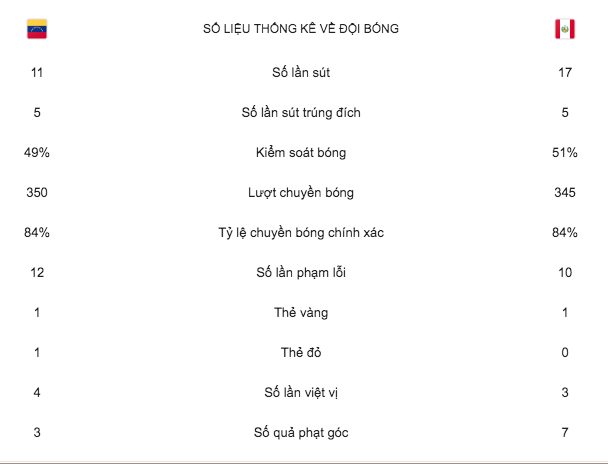 | | SỐ LIỆU THỐNG KÊ VỀ ĐỘI BÓNG | |
|---|---|---|
| 11 | Số lần sút | 17 |
| 5 | Số lần sút trúng đích | 5 |
| 49% | Kiểm soát bóng | 51% |
| 350 | Lượt chuyền bóng | 345 |
| 84% | Tỷ lệ chuyền bóng chính xác | 84% |
| 12 | Số lần phạm lỗi | 10 |
| 1 | Thẻ vàng | 1 |
| 1 | Thẻ đỏ | 0 |
| 4 | Số lần việt vị | 3 |
| 3 | Số quả phạt góc | 7 |